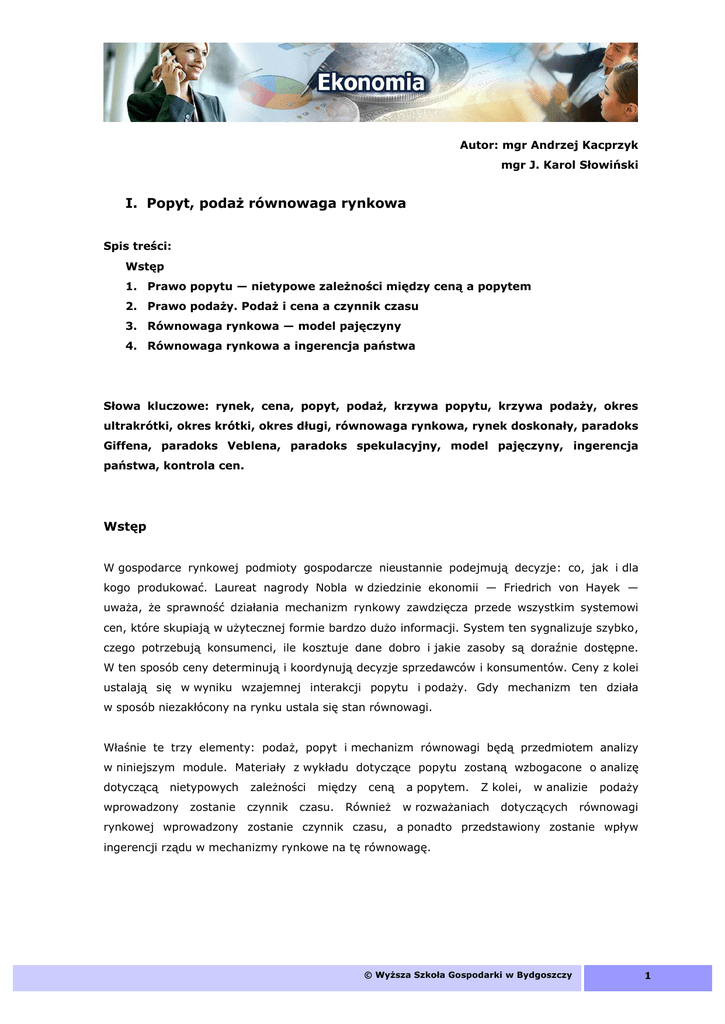 Ekonomia

Autor: mgr Andrzej Kacprzyk
mgr J. Karol Słowiński

I. Popyt, podaż równowaga rynkowa

Spis treści:
Wstęp
1. Prawo popytu — nietypowe zależności między ceną a popytem
2. Prawo podaży. Podaż i cena a czynnik czasu
3. Równowaga rynkowa — model pajęczyny
4. Równowaga rynkowa a ingerencja państwa

Słowa kluczowe: rynek, cena, popyt, podaż, krzywa popytu, krzywa podaży, okres ultrakrótki, okres krótki, okres długi, równowaga rynkowa, rynek doskonały, paradoks Giffena, paradoks Veblena, paradoks spekulacyjny, model pajęczyny, ingerencja państwa, kontrola cen.

Wstęp

W gospodarce rynkowej podmioty gospodarcze nieustannie podejmują decyzje: co, jak i dla kogo produkować. Laureat nagrody Nobla w dziedzinie ekonomii — Friedrich von Hayek — uważa, że sprawność działania mechanizm rynkowy zawdzięcza przede wszystkim systemowi cen, które skupiają w użytecznej formie bardzo dużo informacji. System ten sygnalizuje szybko, czego potrzebują konsumenci, ile kosztuje dane dobro i jakie zasoby są doraźnie dostępne. W ten sposób ceny determinują i koordynują decyzje sprzedawców i konsumentów. Ceny z kolei ustalają się w wyniku wzajemnej interakcji popytu i podaży. Gdy mechanizm ten działa w sposób niezakłócony na rynku ustala się stan równowagi.

Właśnie te trzy elementy: podaż, popyt i mechanizm równowagi będą przedmiotem analizy w niniejszym module. Materiały z wykładu dotyczące popytu zostaną wzbogacone o analizę dotyczącą nietypowych zależności między ceną a popytem. Z kolei, w analizie podaży wprowadzony zostanie czynnik czasu. Również w rozważaniach dotyczących równowagi rynkowej wprowadzony zostanie czynnik czasu, a ponadto przedstawiony zostanie wpływ ingerencji rządu w mechanizmy rynkowe na tę równowagę.

© Wyższa Szkoła Gospodarki w Bydgoszczy 1